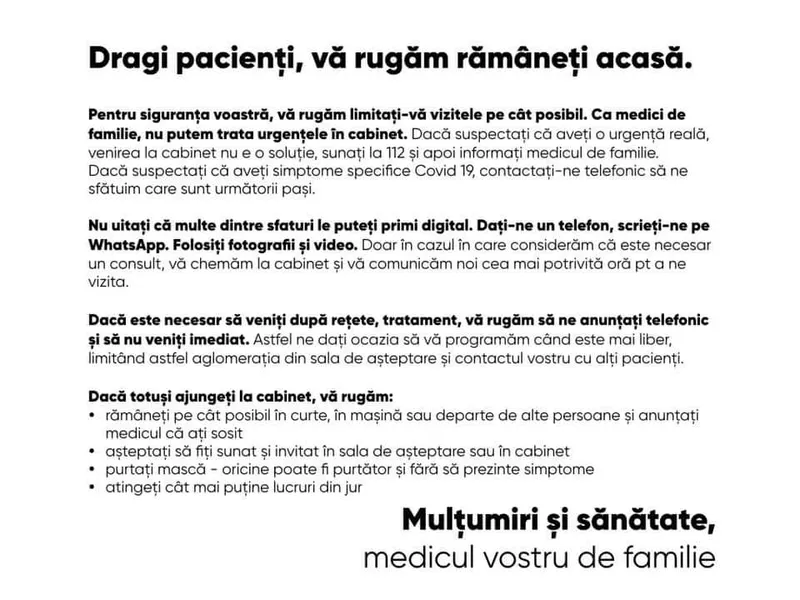 Dragi pacienți, vă rugăm rămâneți acasă.

Pentru siguranța voastră, vă rugăm limitați-vă vizitele pe cât posibil. Ca medici de familie, nu putem trata urgențele în cabinet. Dacă suspectați că aveți o urgență reală, venirea la cabinet nu e o soluție, sunați la 112 și apoi informați medicul de familie. Dacă suspectați că aveți simptome specifice Covid 19, contactați-ne telefonic să ne sfătuim care sunt următorii pași.

Nu uitați că multe dintre sfaturi le puteți primi digital. Dați-ne un telefon, scrieți-ne pe WhatsApp. Folosiți fotografii și video. Doar în cazul în care considerăm că este necesar un consult, vă chemăm la cabinet și vă comunicăm noi cea mai potrivită oră pt a ne vizita.

Dacă este necesar să veniți după rețete, tratament, vă rugăm să ne anunțați telefonic și să nu veniți imediat. Astfel ne dați ocazia să vă programăm când este mai liber, limitând astfel aglomerația din sala de așteptare și contactul vostru cu alți pacienți.

Dacă totuși ajungeți la cabinet, vă rugăm:
• rămâneți pe cât posibil în curte, în mașină sau departe de alte persoane și anunțați medicul că ați sosit
• așteptați să fiți sunat și invitat în sala de așteptare sau în cabinet
• purtați mască - oricine poate fi purtător și fără să prezinte simptome
• atingeți cât mai puține lucruri din jur

Mulțumiri și sănătate,
medicul vostru de familie